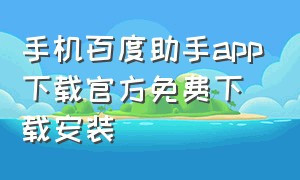 手机百度助手app下载官方免费下载安装